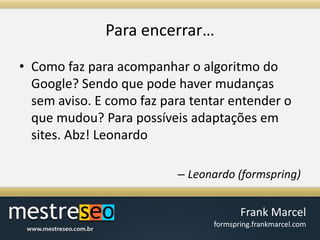 Para encerrar…

• Como faz para acompanhar o algoritmo do Google? Sendo que pode haver mudanças sem aviso. E como faz para tentar entender o que mudou? Para possíveis adaptações em sites. Abz! Leonardo

– Leonardo (formspring)

mestreseo
www.mestreseo.com.br

Frank Marcel
formspring.frankmarcel.com